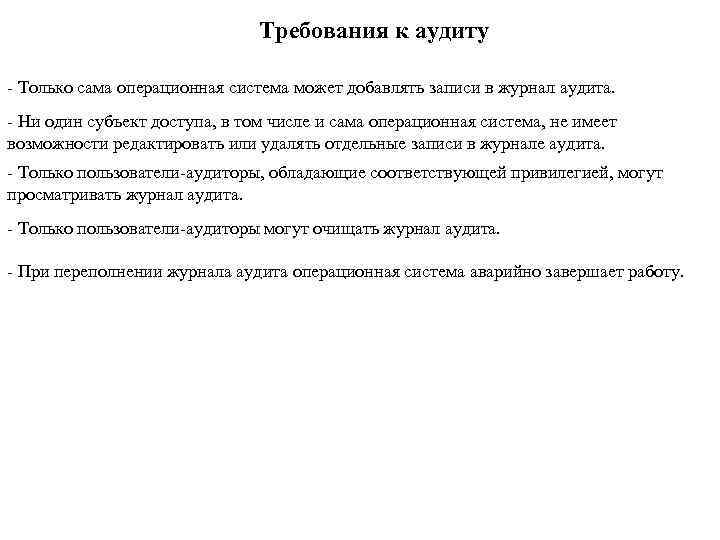 Требования к аудиту

- Только сама операционная система может добавлять записи в журнал аудита.

- Ни один субъект доступа, в том числе и сама операционная система, не имеет возможности редактировать или удалять отдельные записи в журнале аудита.

- Только пользователи-аудиторы, обладающие соответствующей привилегией, могут просматривать журнал аудита.

- Только пользователи-аудиторы могут очищать журнал аудита.

- При переполнении журнала аудита операционная система аварийно завершает работу.